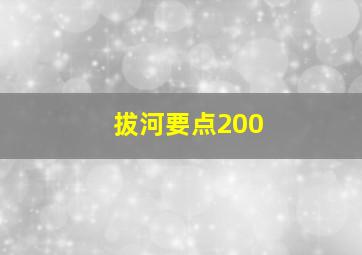 拔河要点200